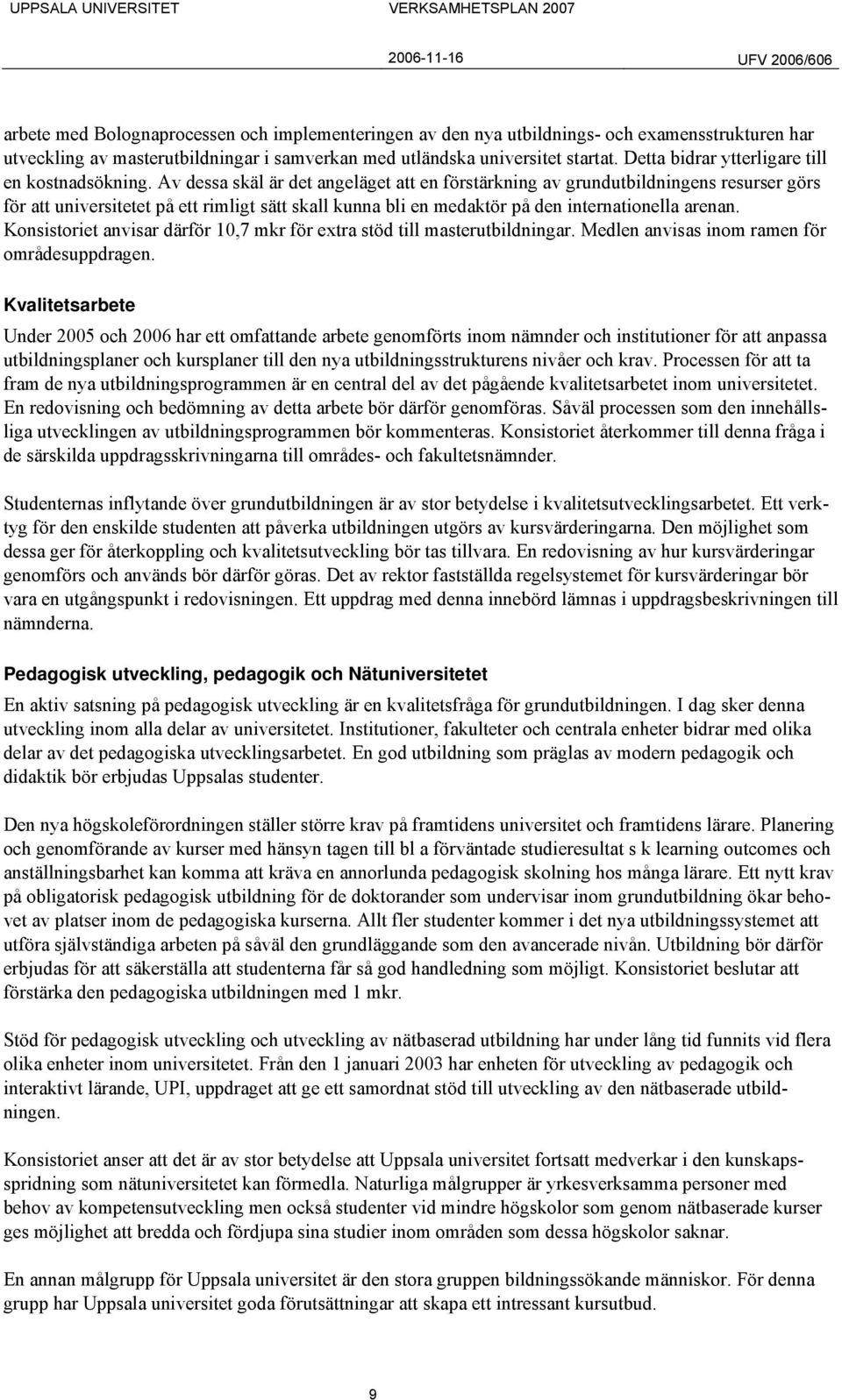 UPPSALA UNIVERSITET VERKSAMHETSPLAN 2007

2006-11-16 UFV 2006/606

arbete med Bolognaprocessen och implementeringen av den nya utbildnings- och examensstrukturen har utveckling av masterutbildningar i samverkan med utländska universitet startat. Detta bidrar ytterligare till en kostnadsökning. Av dessa skäl är det angeläget att en förstärkning av grundutbildningens resurser görs för att universitetet på ett rimligt sätt skall kunna bli en medaktör på den internationella arenan. Konsistoriet anvisar därför 10,7 mkr för extra stöd till masterutbildningar. Medlen anvisas inom ramen för områdesuppdragen.

Kvalitetsarbete

Under 2005 och 2006 har ett omfattande arbete genomförts inom nämnder och institutioner för att anpassa utbildningsplaner och kursplaner till den nya utbildningsstrukturens nivåer och krav. Processen för att ta fram de nya utbildningsprogrammen är en central del av det pågående kvalitetsarbetet inom universitetet. En redovisning och bedömning av detta arbete bör därför genomföras. Såväl processen som den innehållsliga utvecklingen av utbildningsprogrammen bör kommenteras. Konsistoriet återkommer till denna fråga i de särskilda uppdragsskrivningarna till områdes- och fakultetsnämnder.

Studenternas inflytande över grundutbildningen är av stor betydelse i kvalitetsutvecklingsarbetet. Ett verktyg för den enskilde studenten att påverka utbildningen utgörs av kursvärderingarna. Den möjlighet som dessa ger för återkoppling och kvalitetsutveckling bör tas tillvara. En redovisning av hur kursvärderingar genomförs och används bör därför göras. Det av rektor fastställda regelsystemet för kursvärderingar bör vara en utgångspunkt i redovisningen. Ett uppdrag med denna innebörd lämnas i uppdragsbeskrivningen till nämnderna.

Pedagogisk utveckling, pedagogik och Nätuniversitetet

En aktiv satsning på pedagogisk utveckling är en kvalitetsfråga för grundutbildningen. I dag sker denna utveckling inom alla delar av universitetet. Institutioner, fakulteter och centrala enheter bidrar med olika delar av det pedagogiska utvecklingsarbetet. En god utbildning som präglas av modern pedagogik och didaktik bör erbjudas Uppsalas studenter.

Den nya högskoleförordningen ställer större krav på framtidens universitet och framtidens lärare. Planering och genomförande av kurser med hänsyn tagen till bl a förväntade studieresultat s k learning outcomes och anställningsbarhet kan komma att kräva en annorlunda pedagogisk skolning hos många lärare. Ett nytt krav på obligatorisk pedagogisk utbildning för de doktorander som undervisar inom grundutbildning ökar behovet av platser inom de pedagogiska kurserna. Allt fler studenter kommer i det nya utbildningssystemet att utföra självständiga arbeten på såväl den grundläggande som den avancerade nivån. Utbildning bör därför erbjudas för att säkerställa att studenterna får så god handledning som möjligt. Konsistoriet beslutar att förstärka den pedagogiska utbildningen med 1 mkr.

Stöd för pedagogisk utveckling och utveckling av nätbaserad utbildning har under lång tid funnits vid flera olika enheter inom universitetet. Från den 1 januari 2003 har enheten för utveckling av pedagogik och interaktivt lärande, UPI, uppdraget att ge ett samordnat stöd till utveckling av den nätbaserade utbildningen.

Konsistoriet anser att det är av stor betydelse att Uppsala universitet fortsatt medverkar i den kunskapsspridning som nätuniversitetet kan förmedla. Naturliga målgrupper är yrkesverksamma personer med behov av kompetensutveckling men också studenter vid mindre högskolor som genom nätbaserade kurser ges möjlighet att bredda och fördjupa sina studier inom områden som dessa högskolor saknar.

En annan målgrupp för Uppsala universitet är den stora gruppen bildningssökande människor. För denna grupp har Uppsala universitet goda förutsättningar att skapa ett intressant kursutbud.

9